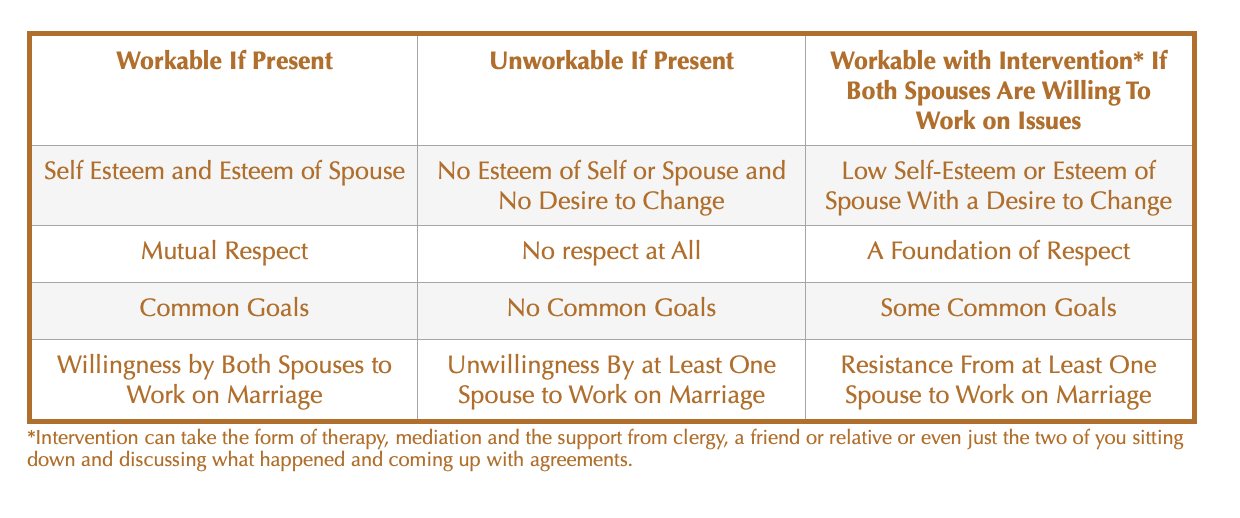 | Workable If Present | Unworkable If Present | Workable with Intervention* If Both Spouses Are Willing To Work on Issues |
|---|---|---|
| Self Esteem and Esteem of Spouse | No Esteem of Self or Spouse and No Desire to Change | Low Self-Esteem or Esteem of Spouse With a Desire to Change |
| Mutual Respect | No respect at All | A Foundation of Respect |
| Common Goals | No Common Goals | Some Common Goals |
| Willingness by Both Spouses to Work on Marriage | Unwillingness By at Least One Spouse to Work on Marriage | Resistance From at Least One Spouse to Work on Marriage |

*Intervention can take the form of therapy, mediation and the support from clergy, a friend or relative or even just the two of you sitting down and discussing what happened and coming up with agreements.